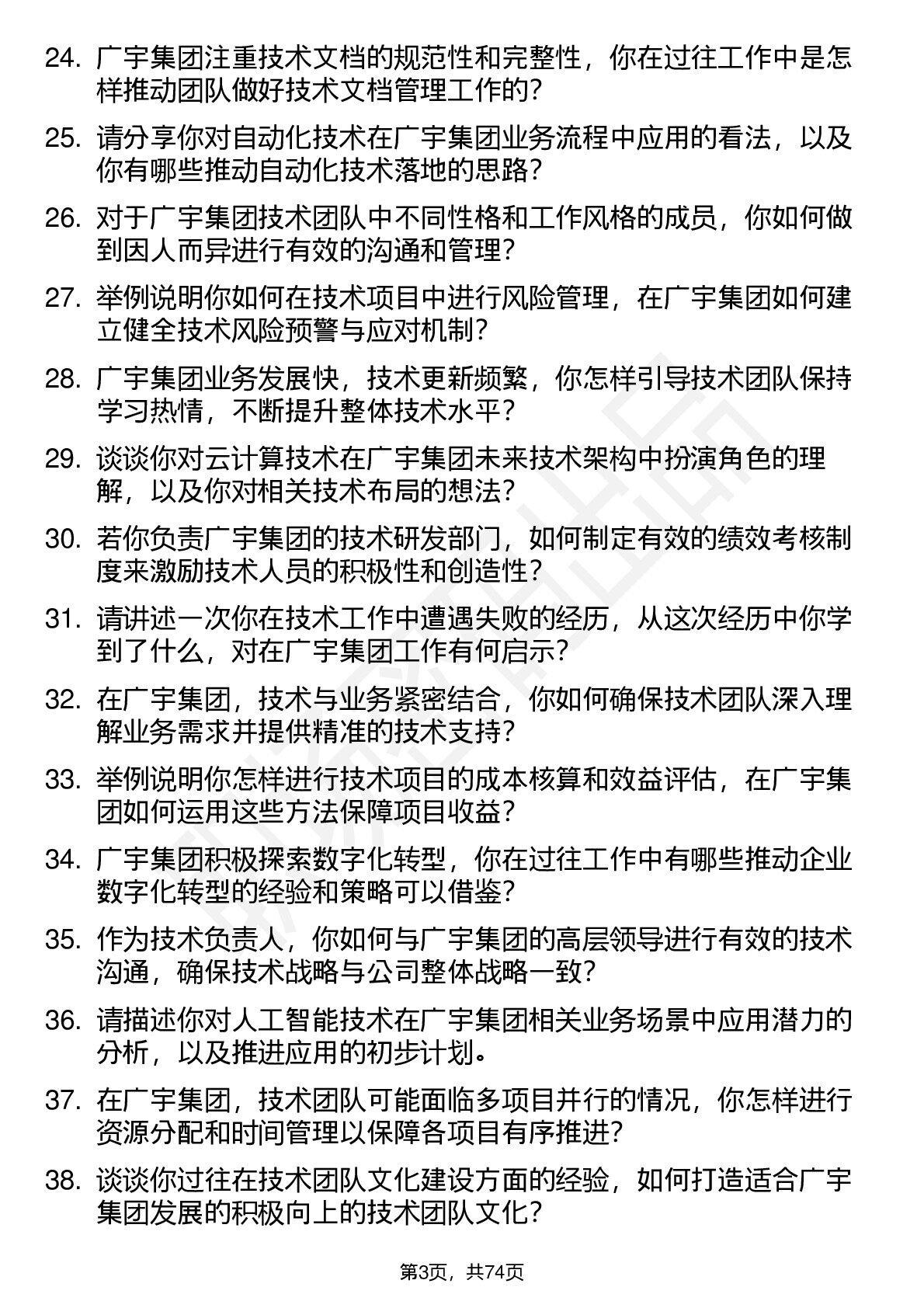 24. 广宇集团注重技术文档的规范性和完整性，你在过往工作中是怎样推动团队做好技术文档管理工作的？

25. 请分享你对自动化技术在广宇集团业务流程中应用的看法，以及你有哪些推动自动化技术落地的思路？

26. 对于广宇集团技术团队中不同性格和工作风格的成员，你如何做到因人而异进行有效的沟通和管理？

27. 举例说明你如何在技术项目中进行风险管理，在广宇集团如何建立健全技术风险预警与应对机制？

28. 广宇集团业务发展快，技术更新频繁，你怎样引导技术团队保持学习热情，不断提升整体技术水平？

29. 谈谈你对云计算技术在广宇集团未来技术架构中扮演角色的理解，以及你对相关技术布局的想法？

30. 若你负责广宇集团的技术研发部门，如何制定有效的绩效考核制度来激励技术人员的积极性和创造性？

31. 请讲述一次你在技术工作中遭遇失败的经历，从这次经历中你学到了什么，对在广宇集团工作有何启示？

32. 在广宇集团，技术与业务紧密结合，你如何确保技术团队深入理解业务需求并提供精准的技术支持？

33. 举例说明你怎样进行技术项目的成本核算和效益评估，在广宇集团如何运用这些方法保障项目收益？

34. 广宇集团积极探索数字化转型，你在过往工作中有哪些推动企业数字化转型的经验和策略可以借鉴？

35. 作为技术负责人，你如何与广宇集团的高层领导进行有效的技术沟通，确保技术战略与公司整体战略一致？

36. 请描述你对人工智能技术在广宇集团相关业务场景中应用潜力的分析，以及推进应用的初步计划。

37. 在广宇集团，技术团队可能面临多项目并行的情况，你怎样进行资源分配和时间管理以保障各项目有序推进？

38. 谈谈你过往在技术团队文化建设方面的经验，如何打造适合广宇集团发展的积极向上的技术团队文化？

第3页，共74页